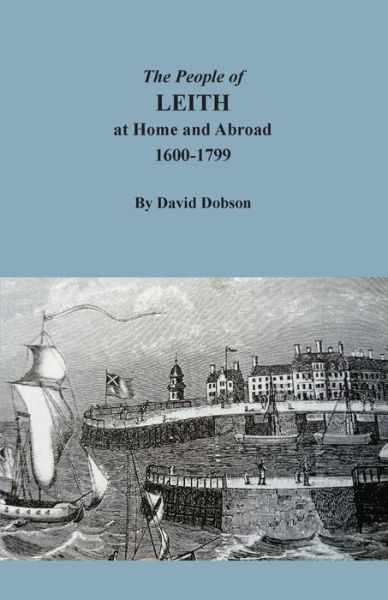 The People of
LEITH
at Home and Abroad
1600-1799

By David Dobson